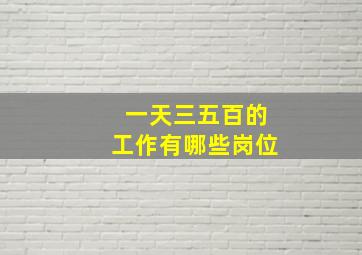 一天三五百的
工作有哪些岗位